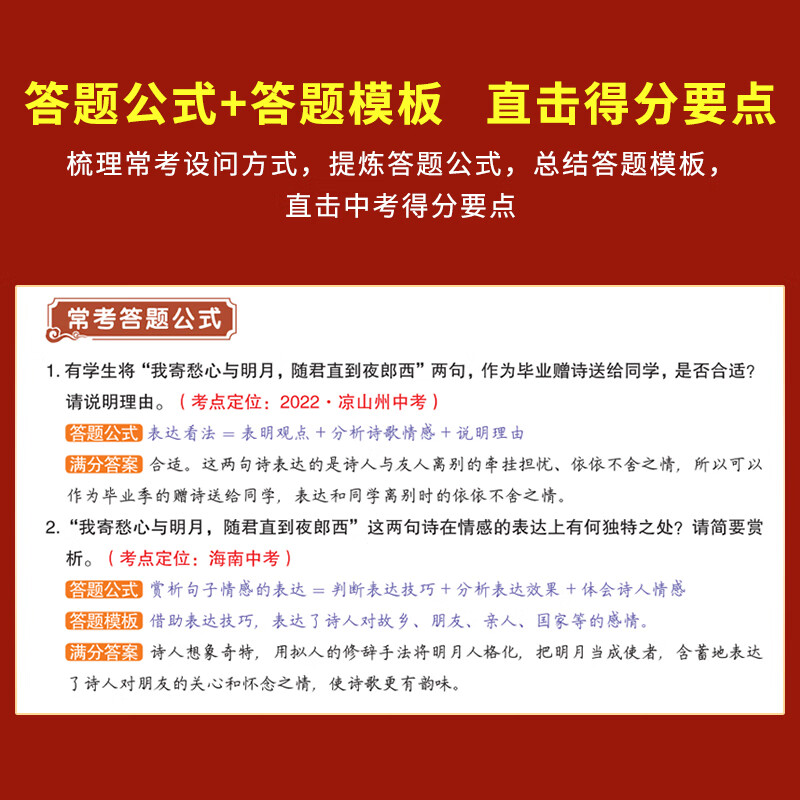 答题公式+答题模板　直击得分要点

梳理常考设问方式，提炼答题公式，总结答题模板，直击中考得分要点

常考答题公式

1. 有学生将“我寄愁心与明月，随君直到夜郎西”两句，作为毕业赠诗送给同学，是否合适？请说明理由。（考点定位：2022·凉山州中考）

答题公式 表达看法 = 表明观点 + 分析诗歌情感 + 说明理由

满分答案 合适。这两句诗表达的是诗人与友人离别的牵挂担忧、依依不舍之情，所以可以作为毕业季的赠诗送给同学，表达和同学离别时的依依不舍之情。

2. “我寄愁心与明月，随君直到夜郎西”这两句诗在情感的表达上有何独特之处？请简要赏析。（考点定位：海南中考）

答题公式 赏析句子情感的表达 = 判断表达技巧 + 分析表达效果 + 体会诗人情感

答题模板 借助表达技巧，表达了诗人对故乡、朋友、亲人、国家等的感情。

满分答案 诗人想象奇特，用拟人的修辞手法将明月人格化，把明月当成使者，含蓄地表达了诗人对朋友的关心和怀念之情，使诗歌更有韵味。